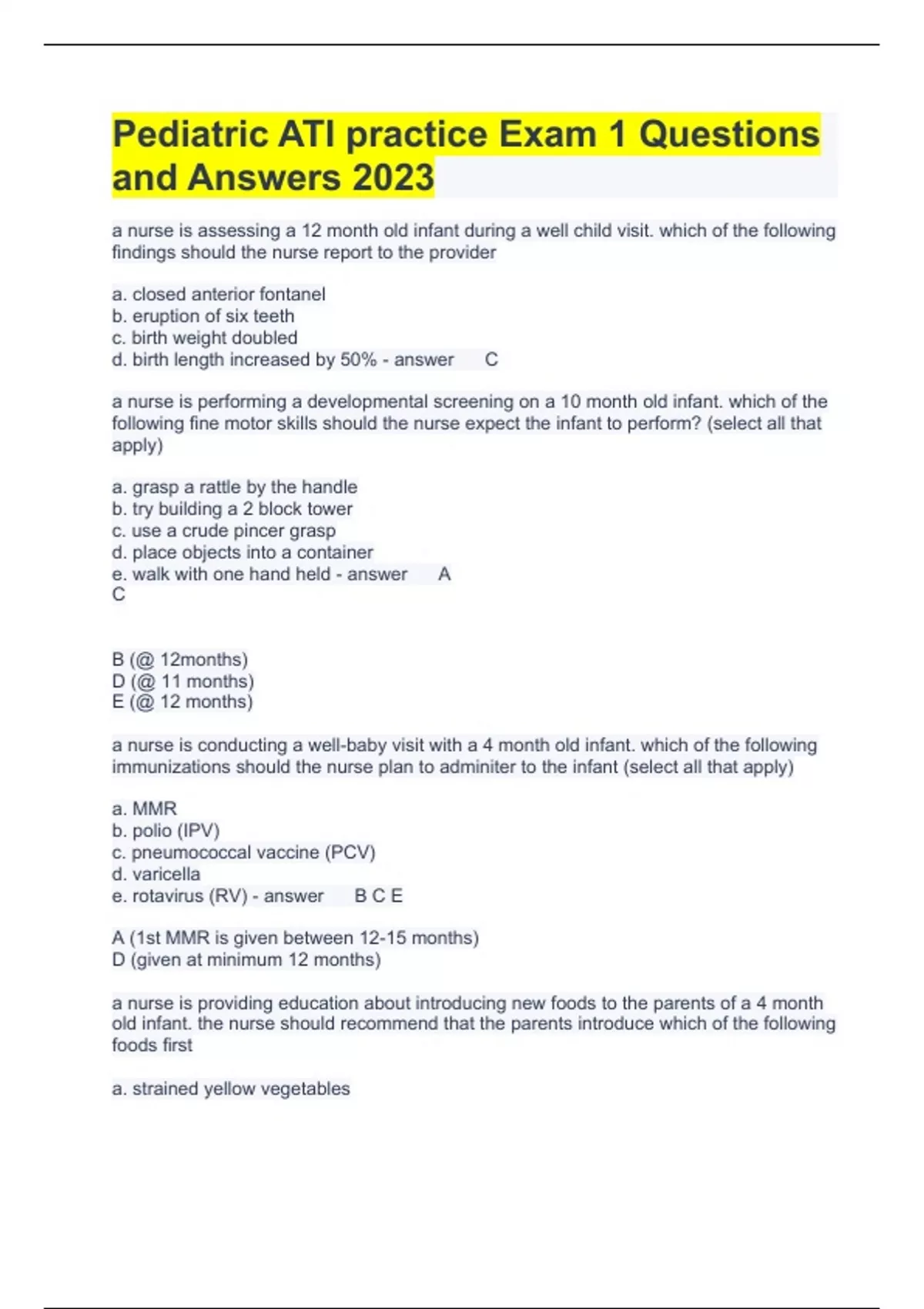 Pediatric ATI practice Exam 1 Questions and Answers 2023

a nurse is assessing a 12 month old infant during a well child visit. which of the following findings should the nurse report to the provider

a. closed anterior fontanel
b. eruption of six teeth
c. birth weight doubled
d. birth length increased by 50% - answer C

a nurse is performing a developmental screening on a 10 month old infant. which of the following fine motor skills should the nurse expect the infant to perform? (select all that apply)

a. grasp a rattle by the handle
b. try building a 2 block tower
c. use a crude pincer grasp
d. place objects into a container
e. walk with one hand held - answer A
C

B (@ 12months)
D (@ 11 months)
E (@ 12 months)

a nurse is conducting a well-baby visit with a 4 month old infant. which of the following immunizations should the nurse plan to adminiter to the infant (select all that apply)

a. MMR
b. polio (IPV)
c. pneumococcal vaccine (PCV)
d. varicella
e. rotavirus (RV) - answer B C E

A (1st MMR is given between 12-15 months)
D (given at minimum 12 months)

a nurse is providing education about introducing new foods to the parents of a 4 month old infant. the nurse should recommend that the parents introduce which of the following foods first

a. strained yellow vegetables